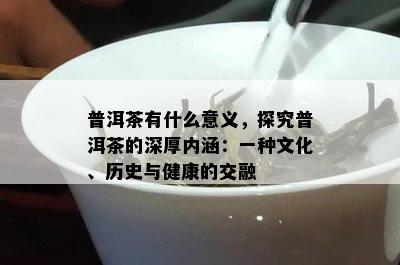 普洱茶有什么意义，探究普洱茶的深厚内涵：一种文化、历史与健康的交融